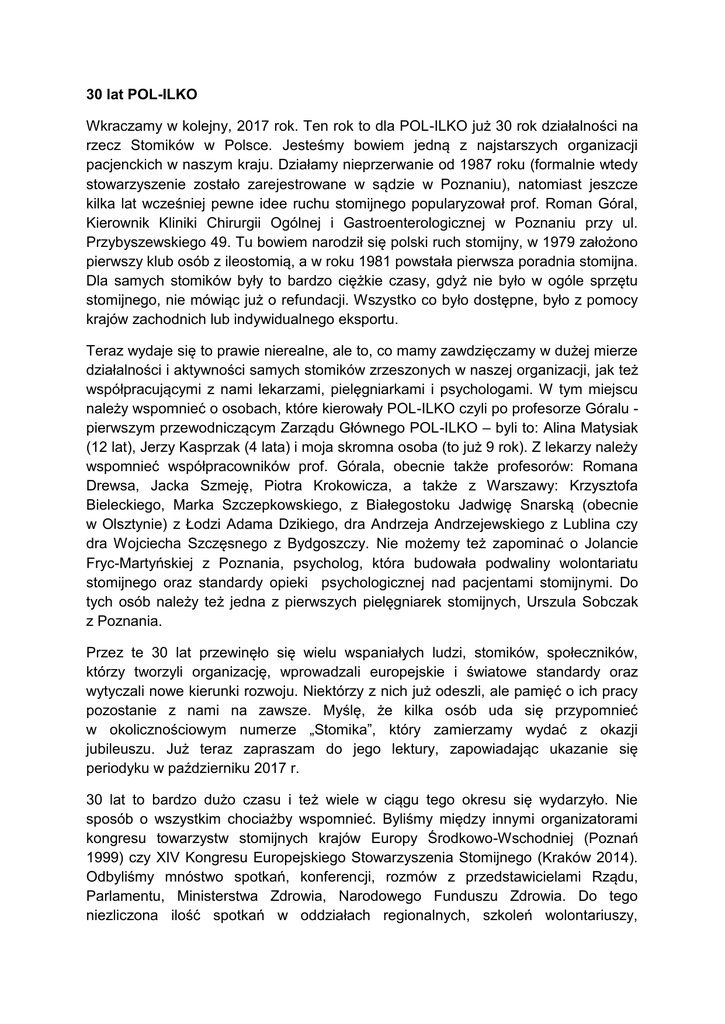 30 lat POL-ILKO

Wkraczamy w kolejny, 2017 rok. Ten rok to dla POL-ILKO już 30 rok działalności na rzecz Stomików w Polsce. Jesteśmy bowiem jedną z najstarszych organizacji pacjenckich w naszym kraju. Działamy nieprzerwanie od 1987 roku (formalnie wtedy stowarzyszenie zostało zarejestrowane w sądzie w Poznaniu), natomiast jeszcze kilka lat wcześniej pewne idee ruchu stomijnego popularyzował prof. Roman Góral, Kierownik Kliniki Chirurgii Ogólnej i Gastroenterologicznej w Poznaniu przy ul. Przybyszewskiego 49. Tu bowiem narodził się polski ruch stomijny, w 1979 założono pierwszy klub osób z ileostomią, a w roku 1981 powstała pierwsza poradnia stomijna. Dla samych stomików były to bardzo ciężkie czasy, gdyż nie było w ogóle sprzętu stomijnego, nie mówiąc już o refundacji. Wszystko co było dostępne, było z pomocy krajów zachodnich lub indywidualnego eksportu.

Teraz wydaje się to prawie nierealne, ale to, co mamy zawdzięczamy w dużej mierze działalności i aktywności samych stomików zrzeszonych w naszej organizacji, jak też współpracującymi z nami lekarzami, pielęgniarkami i psychologami. W tym miejscu należy wspomnieć o osobach, które kierowały POL-ILKO czyli po profesorze Góralu - pierwszym przewodniczącym Zarządu Głównego POL-ILKO – byli to: Alina Matysiak (12 lat), Jerzy Kasprzak (4 lata) i moja skromna osoba (to już 9 rok). Z lekarzy należy wspomnieć współpracowników prof. Górala, obecnie także profesorów: Romana Drewsa, Jacka Szmeję, Piotra Krokowicza, a także z Warszawy: Krzysztofa Bieleckiego, Marka Szczepkowskiego, z Białegostoku Jadwigę Snarską (obecnie w Olsztynie) z Łodzi Adama Dzikiego, dra Andrzeja Andrzejewskiego z Lublina czy dra Wojciecha Szczęsnego z Bydgoszczy. Nie możemy też zapominać o Jolancie Fryc-Martyńskiej z Poznania, psycholog, która budowała podwaliny wolontariatu stomijnego oraz standardy opieki psychologicznej nad pacjentami stomijnymi. Do tych osób należy też jedna z pierwszych pielęgniarek stomijnych, Urszula Sobczak z Poznania.

Przez te 30 lat przewinęło się wielu wspaniałych ludzi, stomików, społeczników, którzy tworzyli organizację, wprowadzali europejskie i światowe standardy oraz wytyczali nowe kierunki rozwoju. Niektórzy z nich już odeszli, ale pamięć o ich pracy pozostanie z nami na zawsze. Myślę, że kilka osób uda się przypomnieć w okolicznościowym numerze „Stomika", który zamierzamy wydać z okazji jubileuszu. Już teraz zapraszam do jego lektury, zapowiadając ukazanie się periodyku w październiku 2017 r.

30 lat to bardzo dużo czasu i też wiele w ciągu tego okresu się wydarzyło. Nie sposób o wszystkim chociażby wspomnieć. Byliśmy między innymi organizatorami kongresu towarzystw stomijnych krajów Europy Środkowo-Wschodniej (Poznań 1999) czy XIV Kongresu Europejskiego Stowarzyszenia Stomijnego (Kraków 2014). Odbyliśmy mnóstwo spotkań, konferencji, rozmów z przedstawicielami Rządu, Parlamentu, Ministerstwa Zdrowia, Narodowego Funduszu Zdrowia. Do tego niezliczona ilość spotkań w oddziałach regionalnych, szkoleń wolontariuszy,